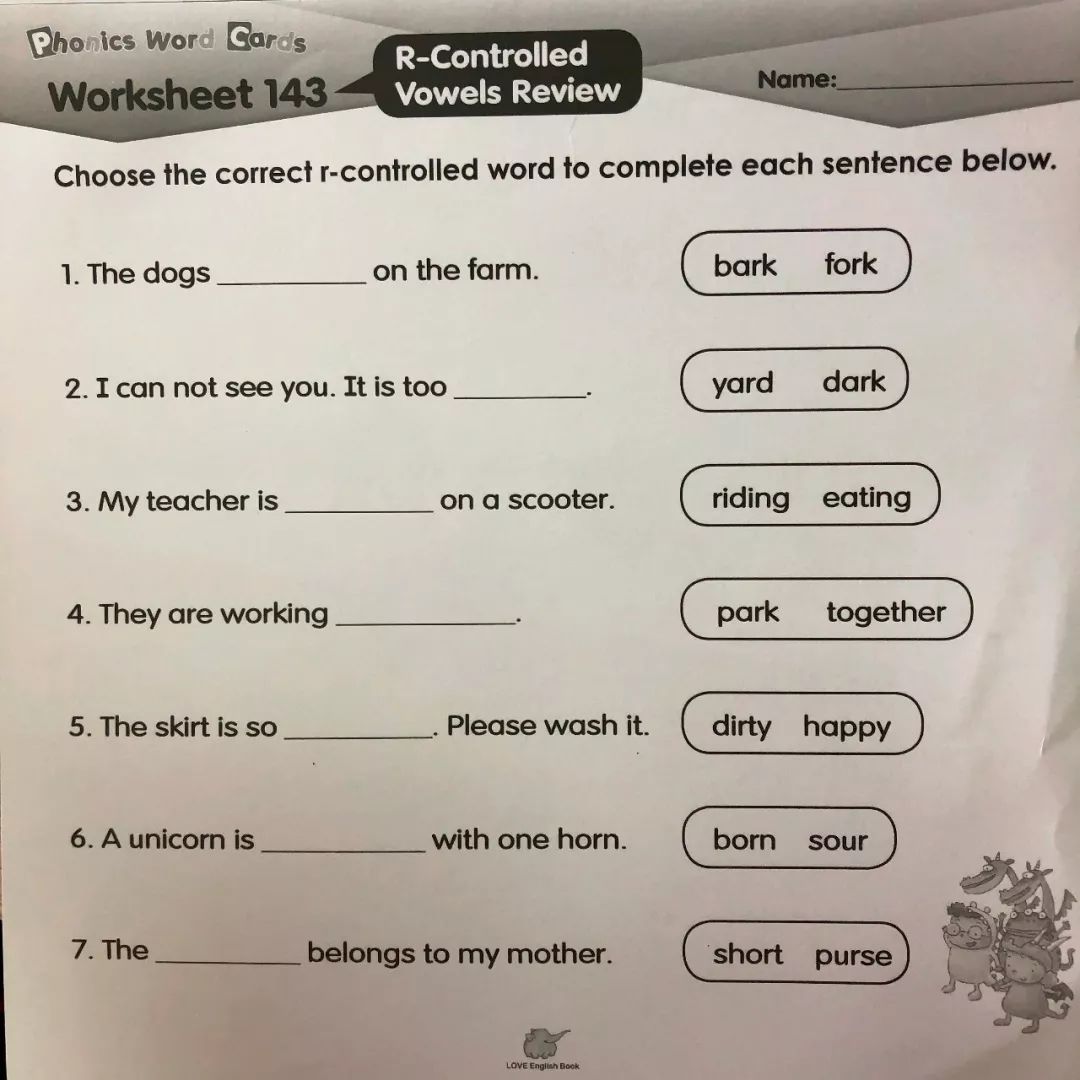 Phonics Word Cards
Worksheet 143

R-Controlled Vowels Review

Name:____

Choose the correct r-controlled word to complete each sentence below.

1. The dogs ____ on the farm.
bark fork

2. I can not see you. It is too ____.
yard dark

3. My teacher is ____ on a scooter.
riding eating

4. They are working ____.
park together

5. The skirt is so ____. Please wash it.
dirty happy

6. A unicorn is ____ with one horn.
born sour

7. The ____ belongs to my mother.
short purse

LOVE English Book